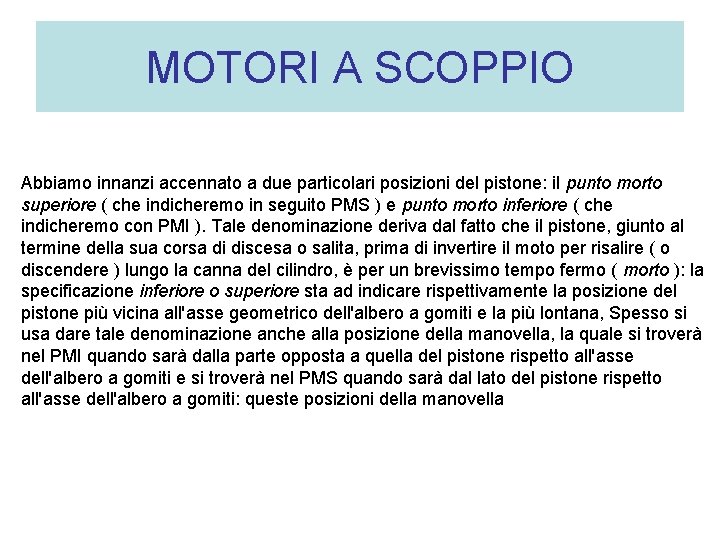 MOTORI A SCOPPIO

Abbiamo innanzi accennato a due particolari posizioni del pistone: il punto morto superiore ( che indicheremo in seguito PMS ) e punto morto inferiore ( che indicheremo con PMI ). Tale denominazione deriva dal fatto che il pistone, giunto al termine della sua corsa di discesa o salita, prima di invertire il moto per risalire ( o discendere ) lungo la canna del cilindro, è per un brevissimo tempo fermo ( morto ): la specificazione inferiore o superiore sta ad indicare rispettivamente la posizione del pistone più vicina all'asse geometrico dell'albero a gomiti e la più lontana, Spesso si usa dare tale denominazione anche alla posizione della manovella, la quale si troverà nel PMI quando sarà dalla parte opposta a quella del pistone rispetto all'asse dell'albero a gomiti e si troverà nel PMS quando sarà dal lato del pistone rispetto all'asse dell'albero a gomiti: queste posizioni della manovella